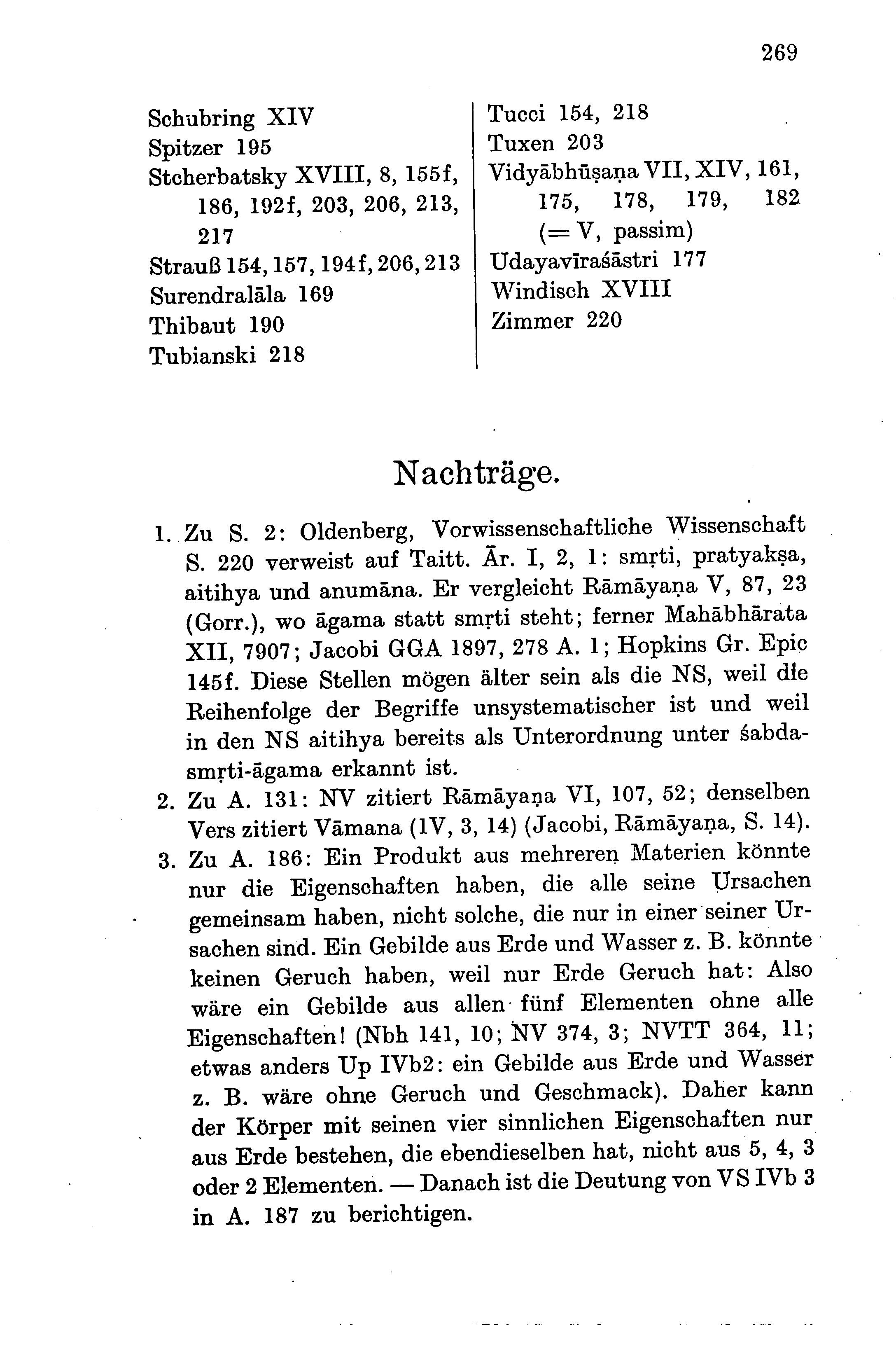 269

Schubring XIV
Spitzer 195
Stcherbatsky XVIII, 8, 155f, 186, 192f, 203, 206, 213, 217
Strauß 154, 157, 194f, 206, 213
Surendralāla 169
Thibaut 190
Tubianski 218

Tucci 154, 218
Tuxen 203
Vidyābhūṣaṇa VII, XIV, 161, 175, 178, 179, 182 (= V, passim)
Udayavīraśāstri 177
Windisch XVIII
Zimmer 220

Nachträge.

1. Zu S. 2: Oldenberg, Vorwissenschaftliche Wissenschaft S. 220 verweist auf Taitt. Ār. I, 2, 1: smṛti, pratyakṣa, aitihya und anumāna. Er vergleicht Rāmāyaṇa V, 87, 23 (Gorr.), wo āgama statt smṛti steht; ferner Mahābhārata XII, 7907; Jacobi GGA 1897, 278 A. 1; Hopkins Gr. Epic 145f. Diese Stellen mögen älter sein als die NS, weil die Reihenfolge der Begriffe unsystematischer ist und weil in den NS aitihya bereits als Unterordnung unter śabda-smṛti-āgama erkannt ist.

2. Zu A. 131: NV zitiert Rāmāyaṇa VI, 107, 52; denselben Vers zitiert Vāmana (IV, 3, 14) (Jacobi, Rāmāyaṇa, S. 14).

3. Zu A. 186: Ein Produkt aus mehreren Materien könnte nur die Eigenschaften haben, die alle seine Ursachen gemeinsam haben, nicht solche, die nur in einer seiner Ursachen sind. Ein Gebilde aus Erde und Wasser z. B. könnte keinen Geruch haben, weil nur Erde Geruch hat: Also wäre ein Gebilde aus allen fünf Elementen ohne alle Eigenschaften! (Nbh 141, 10; NV 374, 3; NVTT 364, 11; etwas anders Up IVb2: ein Gebilde aus Erde und Wasser z. B. wäre ohne Geruch und Geschmack). Daher kann der Körper mit seinen vier sinnlichen Eigenschaften nur aus Erde bestehen, die ebendieselben hat, nicht aus 5, 4, 3 oder 2 Elementen. — Danach ist die Deutung von VS IVb 3 in A. 187 zu berichtigen.